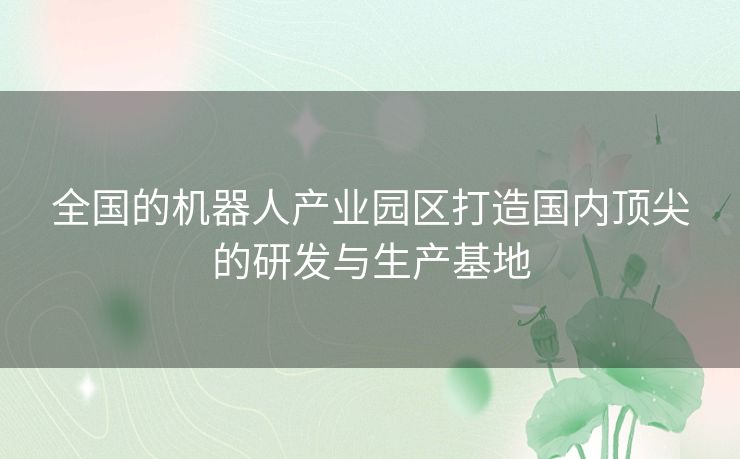 全国的机器人产业园区打造国内顶尖的研发与生产基地